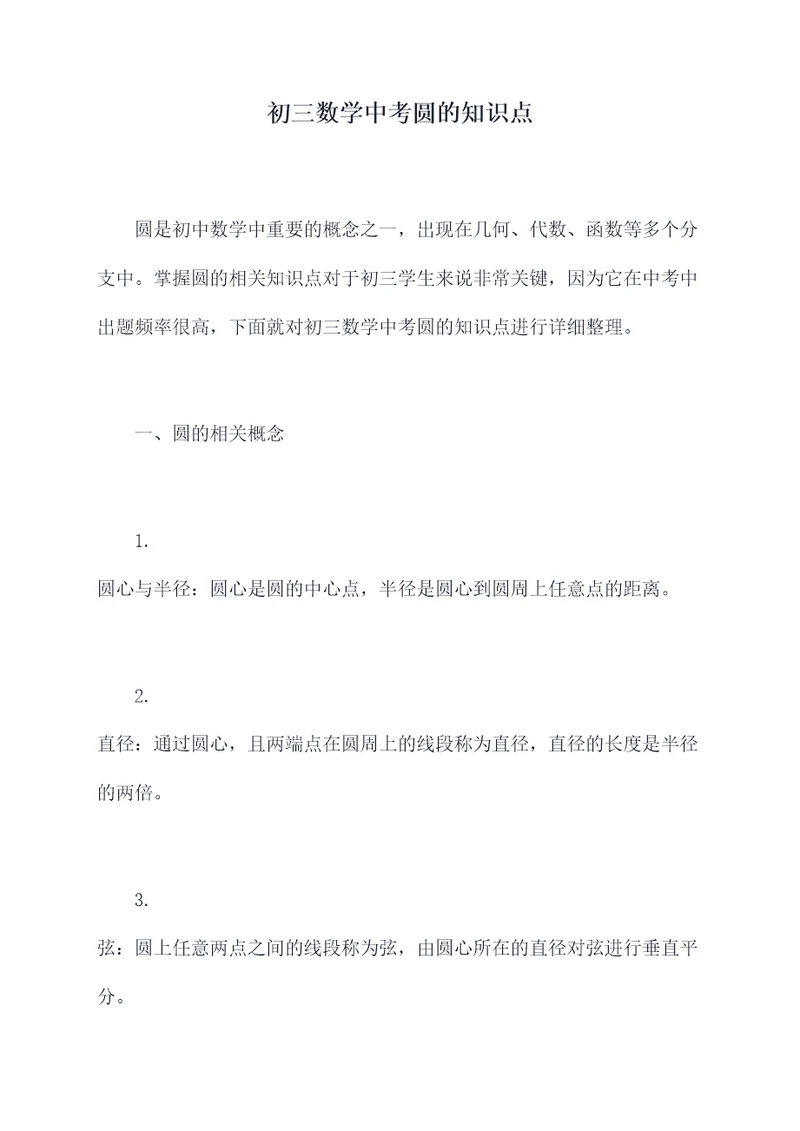 初三数学中考圆的知识点

圆是初中数学中重要的概念之一，出现在几何、代数、函数等多个分支中。掌握圆的相关知识点对于初三学生来说非常关键，因为它在中考中出题频率很高，下面就对初三数学中考圆的知识点进行详细整理。

一、圆的相关概念

1.
圆心与半径：圆心是圆的中心点，半径是圆心到圆周上任意点的距离。

2.
直径：通过圆心，且两端点在圆周上的线段称为直径，直径的长度是半径的两倍。

3.
弦：圆上任意两点之间的线段称为弦，由圆心所在的直径对弦进行垂直平分。